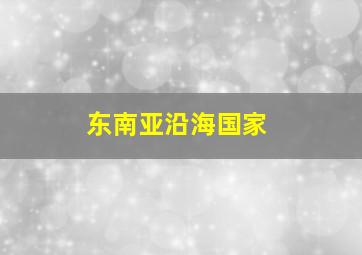 东南亚沿海国家